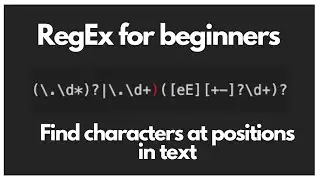 RegEx for beginners

(\.\d*)?|\.\d+)([eE][+-]?\d+)?

Find characters at positions in text